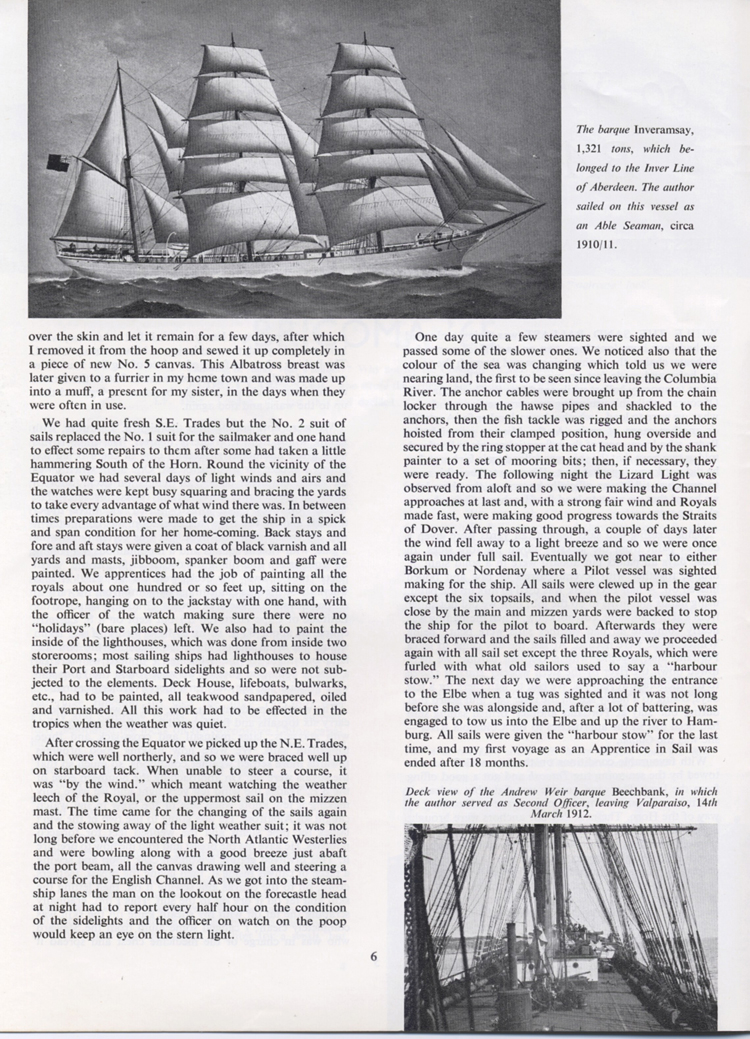 The barque Inveramsay, 1,321 tons, which belonged to the Inver Line of Aberdeen. The author sailed on this vessel as an Able Seaman, circa 1910/11.

over the skin and let it remain for a few days, after which I removed it from the hoop and sewed it up completely in a piece of new No. 5 canvas. This Albatross breast was later given to a furrier in my home town and was made up into a muff, a present for my sister, in the days when they were often in use.

We had quite fresh S.E. Trades but the No. 2 suit of sails replaced the No. 1 suit for the sailmaker and one hand to effect some repairs to them after some had taken a little hammering South of the Horn. Round the vicinity of the Equator we had several days of light winds and airs and the watches were kept busy squaring and bracing the yards to take every advantage of what wind there was. In between times preparations were made to get the ship in a spick and span condition for her home-coming. Back stays and fore and aft stays were given a coat of black varnish and all yards and masts, jibboom, spanker boom and gaff were painted. We apprentices had the job of painting all the royals about one hundred or so feet up, sitting on the footrope, hanging on to the jackstay with one hand, with the officer of the watch making sure there were no "holidays" (bare places) left. We also had to paint the inside of the lighthouses, which was done from inside two storerooms; most sailing ships had lighthouses to house their Port and Starboard sidelights and so were not subjected to the elements. Deck House, lifeboats, bulwarks, etc., had to be painted, all teakwood sandpapered, oiled and varnished. All this work had to be effected in the tropics when the weather was quiet.

After crossing the Equator we picked up the N.E. Trades, which were well northerly, and so we were braced well up on starboard tack. When unable to steer a course, it was "by the wind." which meant watching the weather leech of the Royal, or the uppermost sail on the mizzen mast. The time came for the changing of the sails again and the stowing away of the light weather suit; it was not long before we encountered the North Atlantic Westerlies and were bowling along with a good breeze just abaft the port beam, all the canvas drawing well and steering a course for the English Channel. As we got into the steamship lanes the man on the lookout on the forecastle head at night had to report every half hour on the condition of the sidelights and the officer on watch on the poop would keep an eye on the stern light.

One day quite a few steamers were sighted and we passed some of the slower ones. We noticed also that the colour of the sea was changing which told us we were nearing land, the first to be seen since leaving the Columbia River. The anchor cables were brought up from the chain locker through the hawse pipes and shackled to the anchors, then the fish tackle was rigged and the anchors hoisted from their clamped position, hung overside and secured by the ring stopper at the cat head and by the shank painter to a set of mooring bits; then, if necessary, they were ready. The following night the Lizard Light was observed from aloft and so we were making the Channel approaches at last and, with a strong fair wind and Royals made fast, were making good progress towards the Straits of Dover. After passing through, a couple of days later the wind fell away to a light breeze and so we were once again under full sail. Eventually we got near to either Borkum or Nordenay where a Pilot vessel was sighted making for the ship. All sails were clewed up in the gear except the six topsails, and when the pilot vessel was close by the main and mizzen yards were backed to stop the ship for the pilot to board. Afterwards they were braced forward and the sails filled and away we proceeded again with all sail set except the three Royals, which were furled with what old sailors used to say a "harbour stow." The next day we were approaching the entrance to the Elbe when a tug was sighted and it was not long before she was alongside and, after a lot of battering, was engaged to tow us into the Elbe and up the river to Hamburg. All sails were given the "harbour stow" for the last time, and my first voyage as an Apprentice in Sail was ended after 18 months.

Deck view of the Andrew Weir barque Beechbank, in which the author served as Second Officer, leaving Valparaiso, 14th March 1912.

6